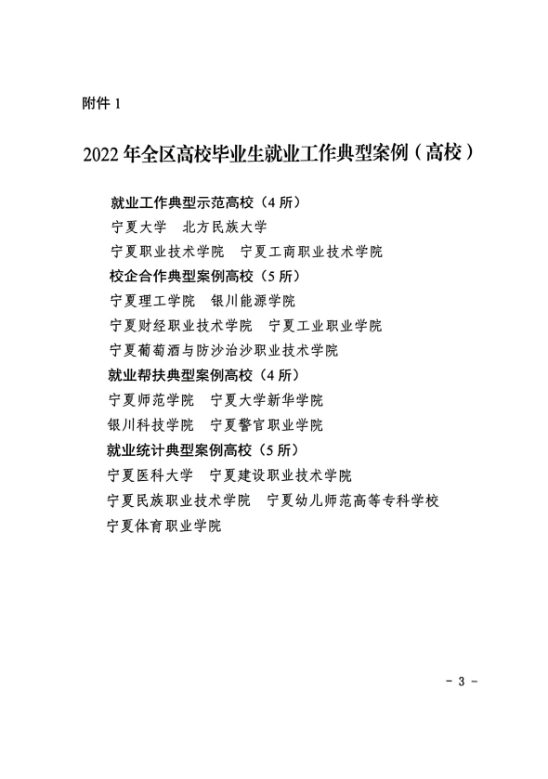 附件 1

2022 年全区高校毕业生就业工作典型案例（高校）

就业工作典型示范高校（4 所）

宁夏大学　北方民族大学

宁夏职业技术学院　宁夏工商职业技术学院

校企合作典型案例高校（5 所）

宁夏理工学院　银川能源学院

宁夏财经职业技术学院　宁夏工业职业学院

宁夏葡萄酒与防沙治沙职业技术学院

就业帮扶典型案例高校（4 所）

宁夏师范学院　宁夏大学新华学院

银川科技学院　宁夏警官职业学院

就业统计典型案例高校（5 所）

宁夏医科大学　宁夏建设职业技术学院

宁夏民族职业技术学院　宁夏幼儿师范高等专科学校

宁夏体育职业学院

- 3 -